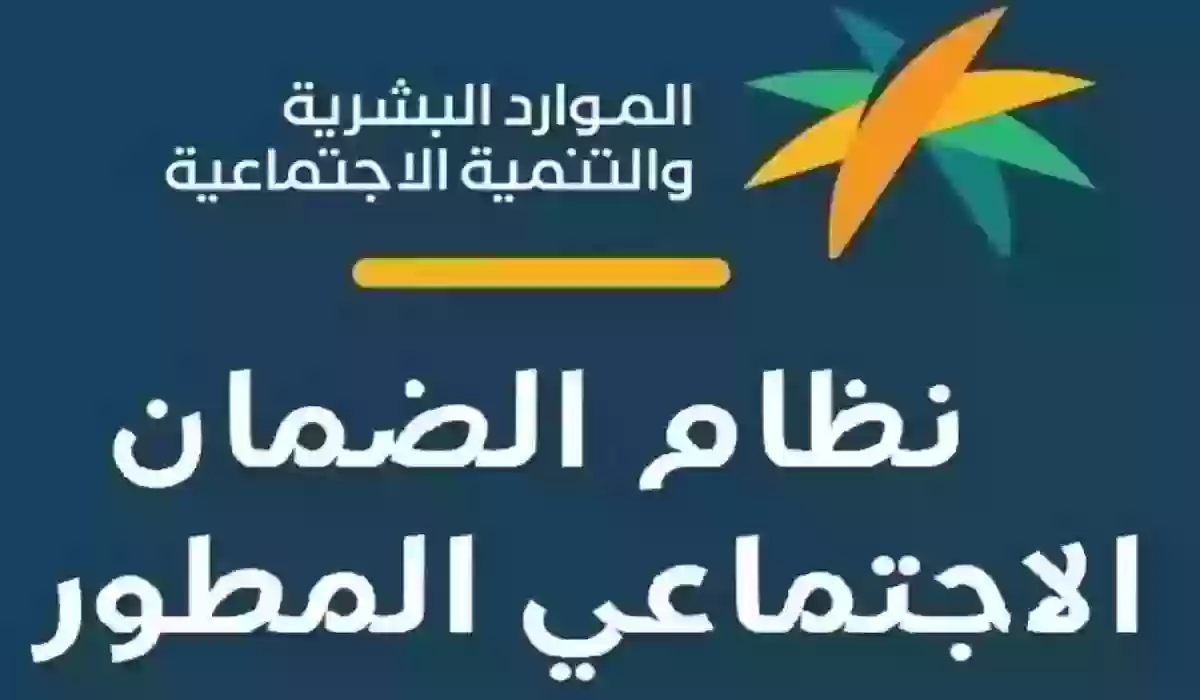 الموارد البشرية
والتنمية الاجتماعية

نظام الضمان
الاجتماعي المطور